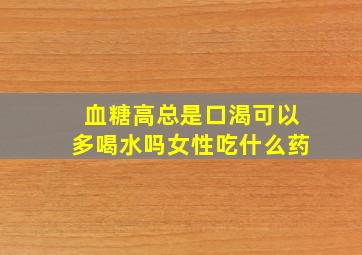 血糖高总是口渴可以多喝水吗女性吃什么药